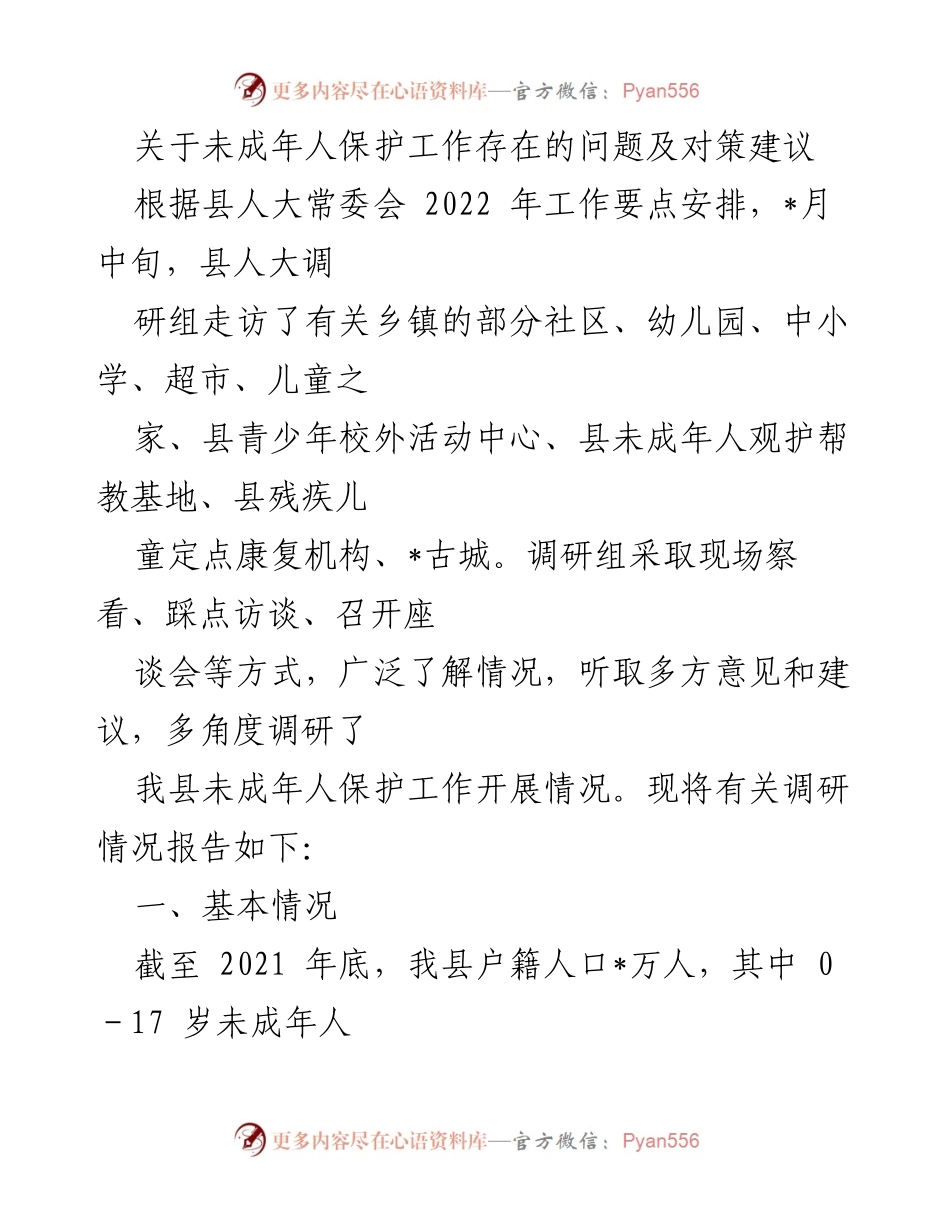 更多内容尽在心语资料库—官方微信：Pyan556

关于未成年人保护工作存在的问题及对策建议

根据县人大常委会 2022 年工作要点安排，*月中旬，县人大调

研组走访了有关乡镇的部分社区、幼儿园、中小学、超市、儿童之

家、县青少年校外活动中心、县未成年人观护帮教基地、县残疾儿

童定点康复机构、*古城。调研组采取现场察看、踩点访谈、召开座

谈会等方式，广泛了解情况，听取多方意见和建议，多角度调研了

我县未成年人保护工作开展情况。现将有关调研情况报告如下:

一、基本情况

截至 2021 年底，我县户籍人口*万人，其中 0－17 岁未成年人

更多内容尽在心语资料库—官方微信：Pyan556